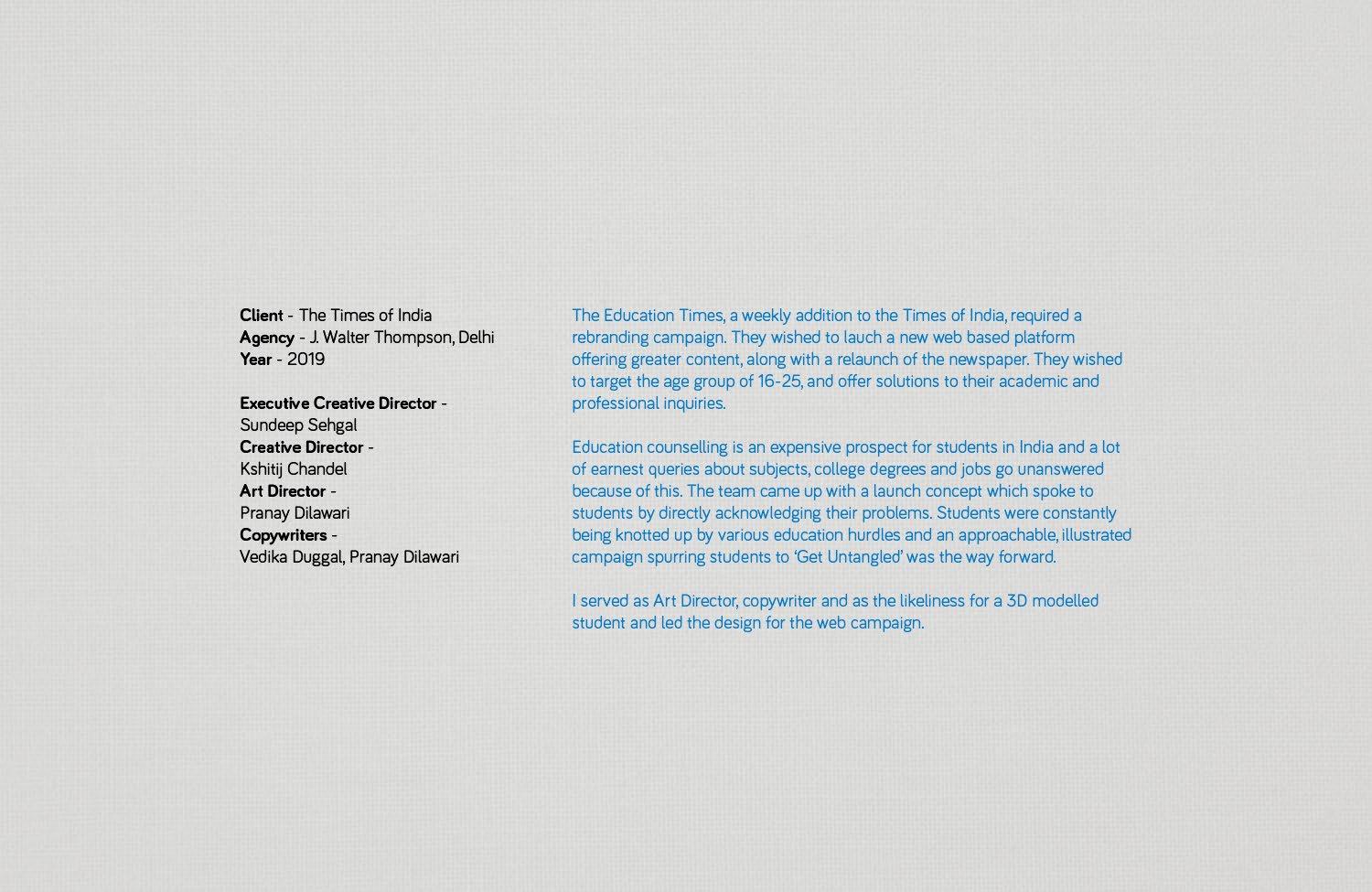 Client - The Times of India
Agency - J. Walter Thompson, Delhi
Year - 2019

Executive Creative Director - Sundeep Sehgal
Creative Director - Kshitij Chandel
Art Director - Pranay Dilawari
Copywriters - Vedika Duggal, Pranay Dilawari

The Education Times, a weekly addition to the Times of India, required a rebranding campaign. They wished to lauch a new web based platform offering greater content, along with a relaunch of the newspaper. They wished to target the age group of 16-25, and offer solutions to their academic and professional inquiries.

Education counselling is an expensive prospect for students in India and a lot of earnest queries about subjects, college degrees and jobs go unanswered because of this. The team came up with a launch concept which spoke to students by directly acknowledging their problems. Students were constantly being knotted up by various education hurdles and an approachable, illustrated campaign spurring students to 'Get Untangled' was the way forward.

I served as Art Director, copywriter and as the likeliness for a 3D modelled student and led the design for the web campaign.